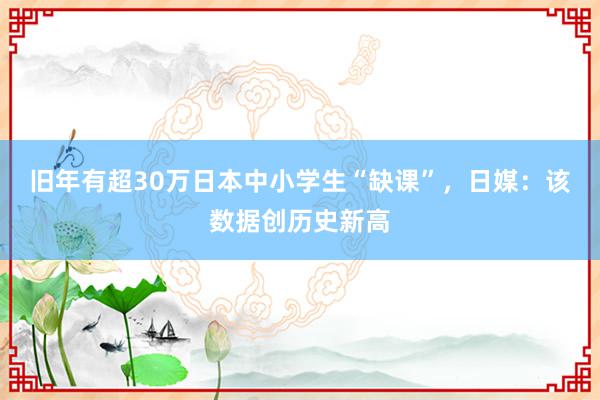 旧年有超30万日本中小学生“缺课”，日媒：该数据创历史新高